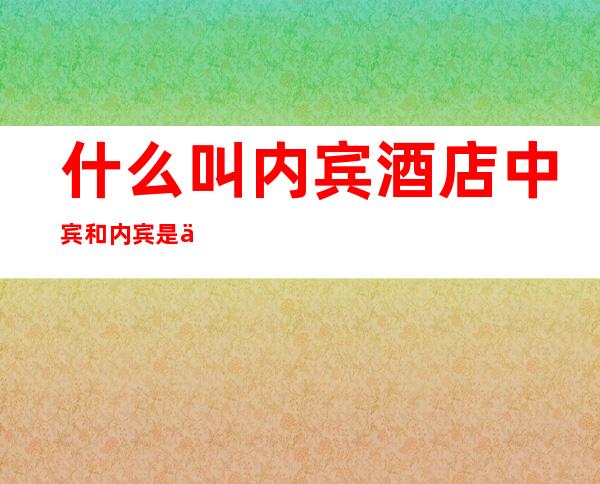 什么叫内宾酒店中宾和内宾是ä